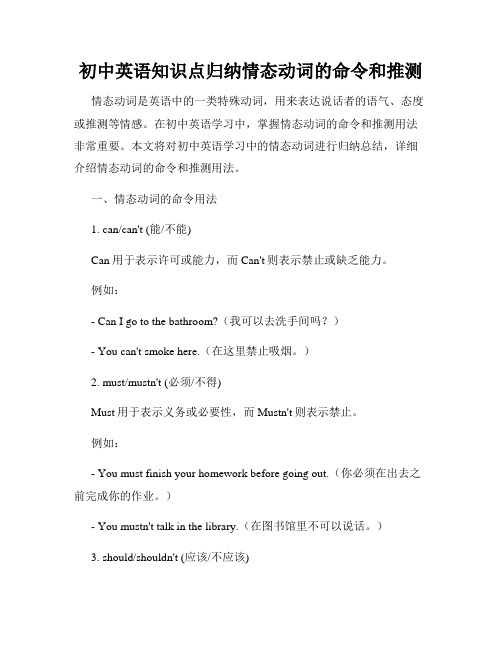 初中英语知识点归纳情态动词的命令和推测

情态动词是英语中的一类特殊动词，用来表达说话者的语气、态度或推测等情感。在初中英语学习中，掌握情态动词的命令和推测用法非常重要。本文将对初中英语学习中的情态动词进行归纳总结，详细介绍情态动词的命令和推测用法。

一、情态动词的命令用法

1. can/can't (能/不能)

Can 用于表示许可或能力，而 Can't 则表示禁止或缺乏能力。

例如：

- Can I go to the bathroom?（我可以去洗手间吗？）

- You can't smoke here.（在这里禁止吸烟。）

2. must/mustn't (必须/不得)

Must 用于表示义务或必要性，而 Mustn't 则表示禁止。

例如：

- You must finish your homework before going out.（你必须在出去之前完成你的作业。）

- You mustn't talk in the library.（在图书馆里不可以说话。）

3. should/shouldn't (应该/不应该)